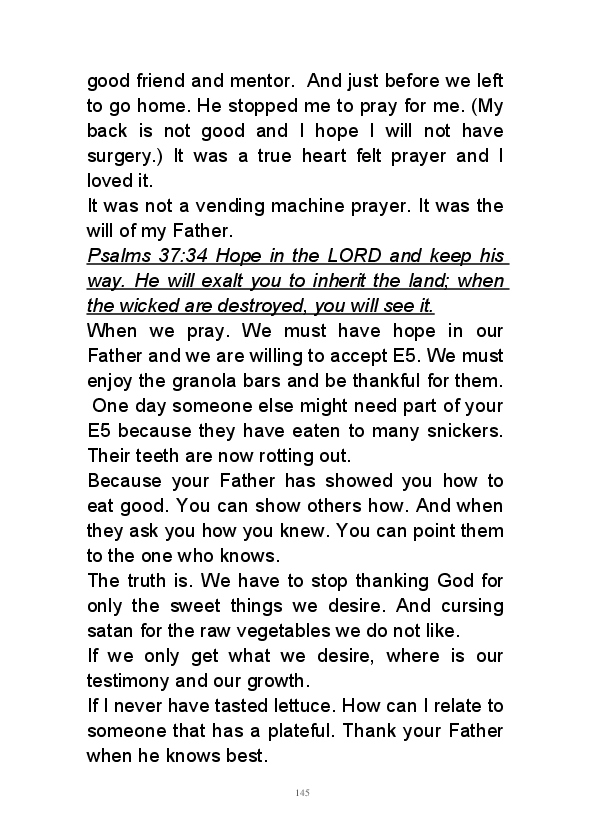 good friend and mentor. And just before we left to go home. He stopped me to pray for me. (My back is not good and I hope I will not have surgery.) It was a true heart felt prayer and I loved it.
It was not a vending machine prayer. It was the will of my Father.
Psalms 37:34 Hope in the LORD and keep his way. He will exalt you to inherit the land; when the wicked are destroyed, you will see it.
When we pray. We must have hope in our Father and we are willing to accept E5. We must enjoy the granola bars and be thankful for them. One day someone else might need part of your E5 because they have eaten to many snickers. Their teeth are now rotting out.
Because your Father has showed you how to eat good. You can show others how. And when they ask you how you knew. You can point them to the one who knows.
The truth is. We have to stop thanking God for only the sweet things we desire. And cursing satan for the raw vegetables we do not like.
If we only get what we desire, where is our testimony and our growth.
If I never have tasted lettuce. How can I relate to someone that has a plateful. Thank your Father when he knows best.

145